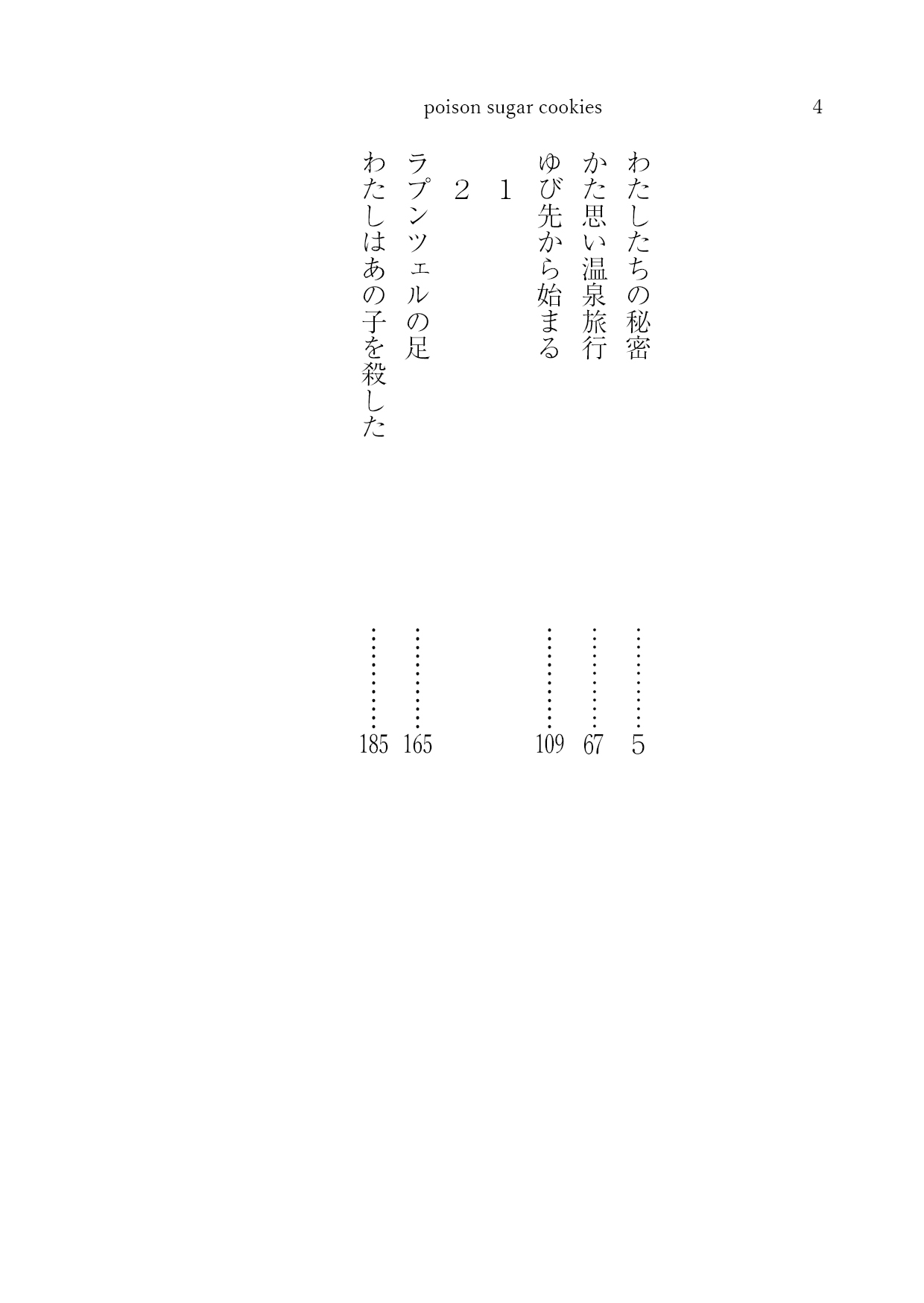 poison sugar cookies 4

わたしたちの秘密 5
かた思い温泉旅行 67
ゆび先から始まる 109
1
2
ラプンツェルの足 165
わたしはあの子を殺した 185